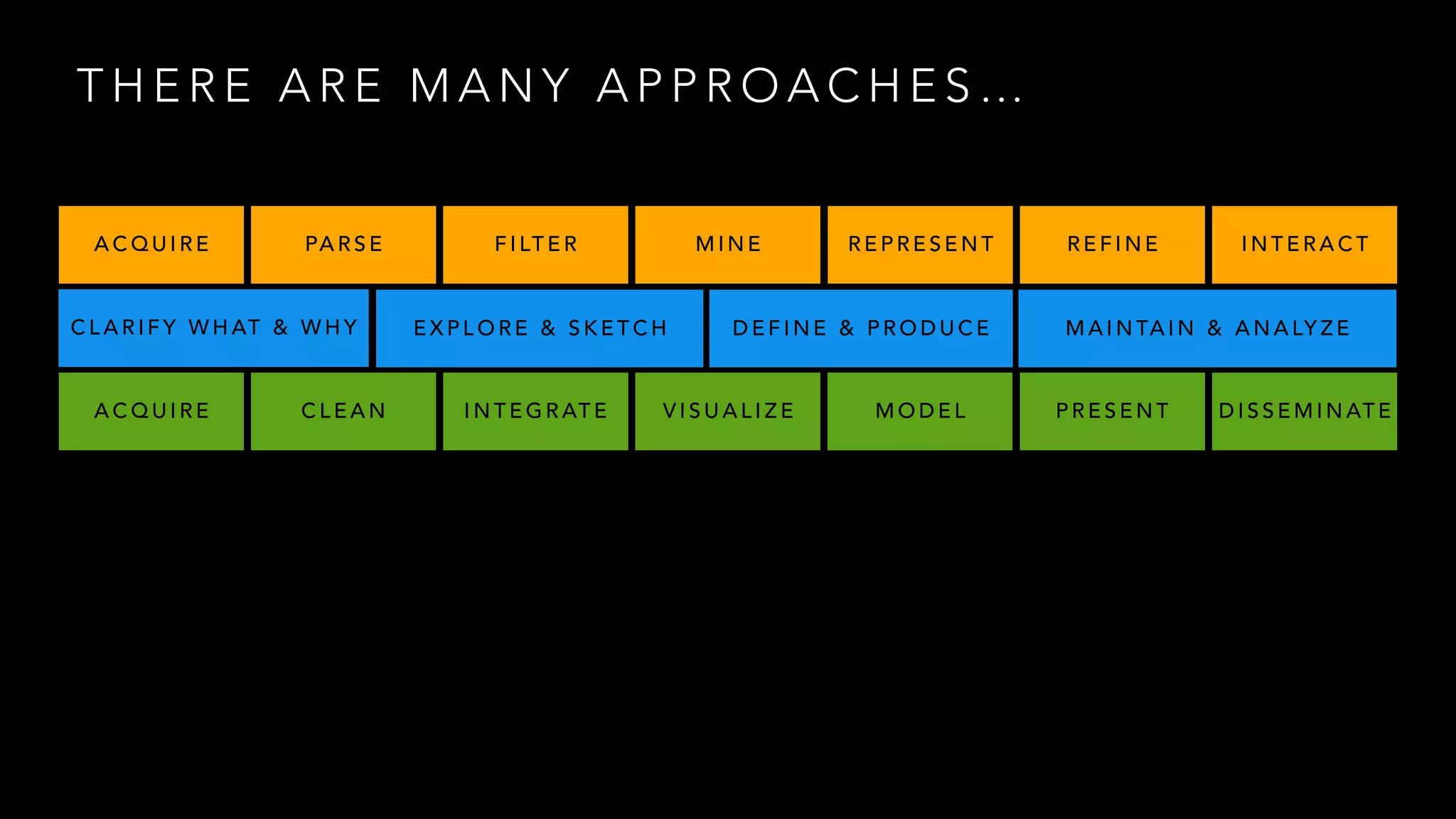 THERE ARE MANY APPROACHES…

ACQUIRE PARSE FILTER MINE REPRESENT REFINE INTERACT

CLARIFY WHAT & WHY EXPLORE & SKETCH DEFINE & PRODUCE MAINTAIN & ANALYZE

ACQUIRE CLEAN INTEGRATE VISUALIZE MODEL PRESENT DISSEMINATE